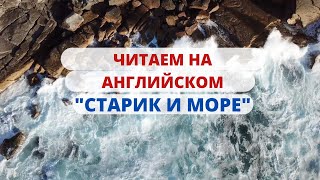 ЧИТАЕМ НА АНГЛИЙСКОМ
"СТАРИК И МОРЕ"